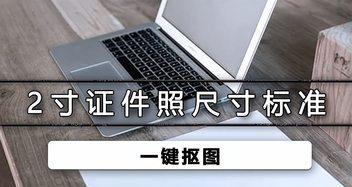 2寸证件照尺寸标准

一键抠图